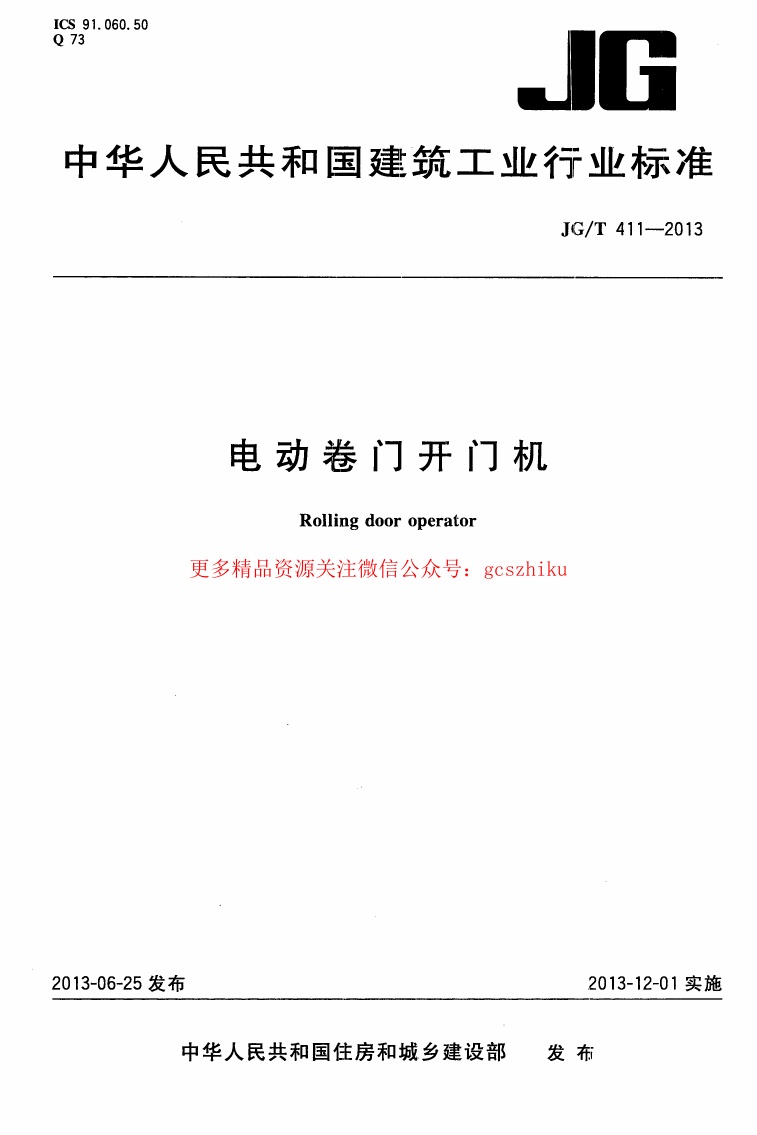 ICS 91.060.50
Q 73

JG

中华人民共和国建筑工业行业标准

JG/T 411—2013

电动卷门开门机

Rolling door operator

更多精品资源关注微信公众号：gcszhiku

2013-06-25发布 2013-12-01实施

中华人民共和国住房和城乡建设部 发布